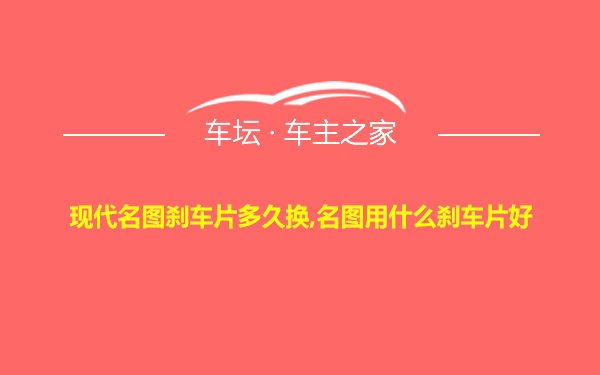 车坛 · 车主之家

现代名图刹车片多久换,名图用什么刹车片好